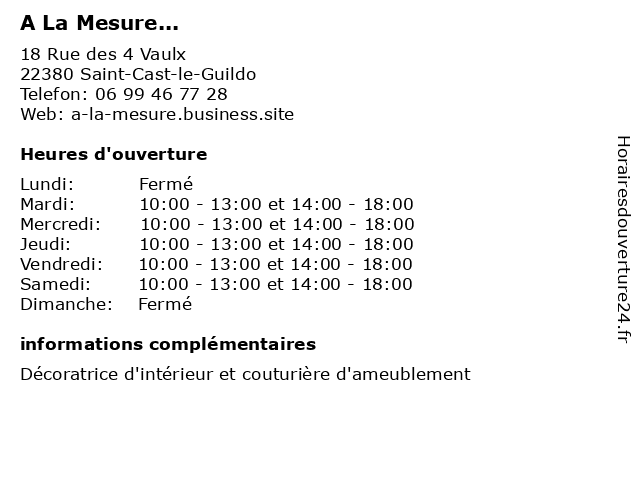 A La Mesure...

18 Rue des 4 Vaulx
22380 Saint-Cast-le-Guildo
Telefon: 06 99 46 77 28
Web: a-la-mesure.business.site

Heures d'ouverture

| | |
|---|---|
| Lundi: | Fermé |
| Mardi: | 10:00 - 13:00 et 14:00 - 18:00 |
| Mercredi: | 10:00 - 13:00 et 14:00 - 18:00 |
| Jeudi: | 10:00 - 13:00 et 14:00 - 18:00 |
| Vendredi: | 10:00 - 13:00 et 14:00 - 18:00 |
| Samedi: | 10:00 - 13:00 et 14:00 - 18:00 |
| Dimanche: | Fermé |

informations complémentaires

Décoratrice d'intérieur et couturière d'ameublement

Horairesdouverture24.fr